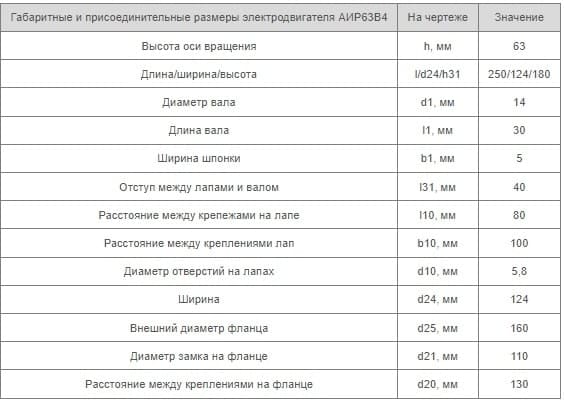 | Габаритные и присоединительные размеры электродвигателя АИР63В4 | На чертеже | Значение |
|---|---|---|
| Высота оси вращения | h, мм | 63 |
| Длина/ширина/высота | l/d24/h31 | 250/124/180 |
| Диаметр вала | d1, мм | 14 |
| Длина вала | l1, мм | 30 |
| Ширина шпонки | b1, мм | 5 |
| Отступ между лапами и валом | l31, мм | 40 |
| Расстояние между крепежами на лапе | l10, мм | 80 |
| Расстояние между креплениями лап | b10, мм | 100 |
| Диаметр отверстий на лапах | d10, мм | 5,8 |
| Ширина | d24, мм | 124 |
| Внешний диаметр фланца | d25, мм | 160 |
| Диаметр замка на фланце | d21, мм | 110 |
| Расстояние между креплениями на фланце | d20, мм | 130 |